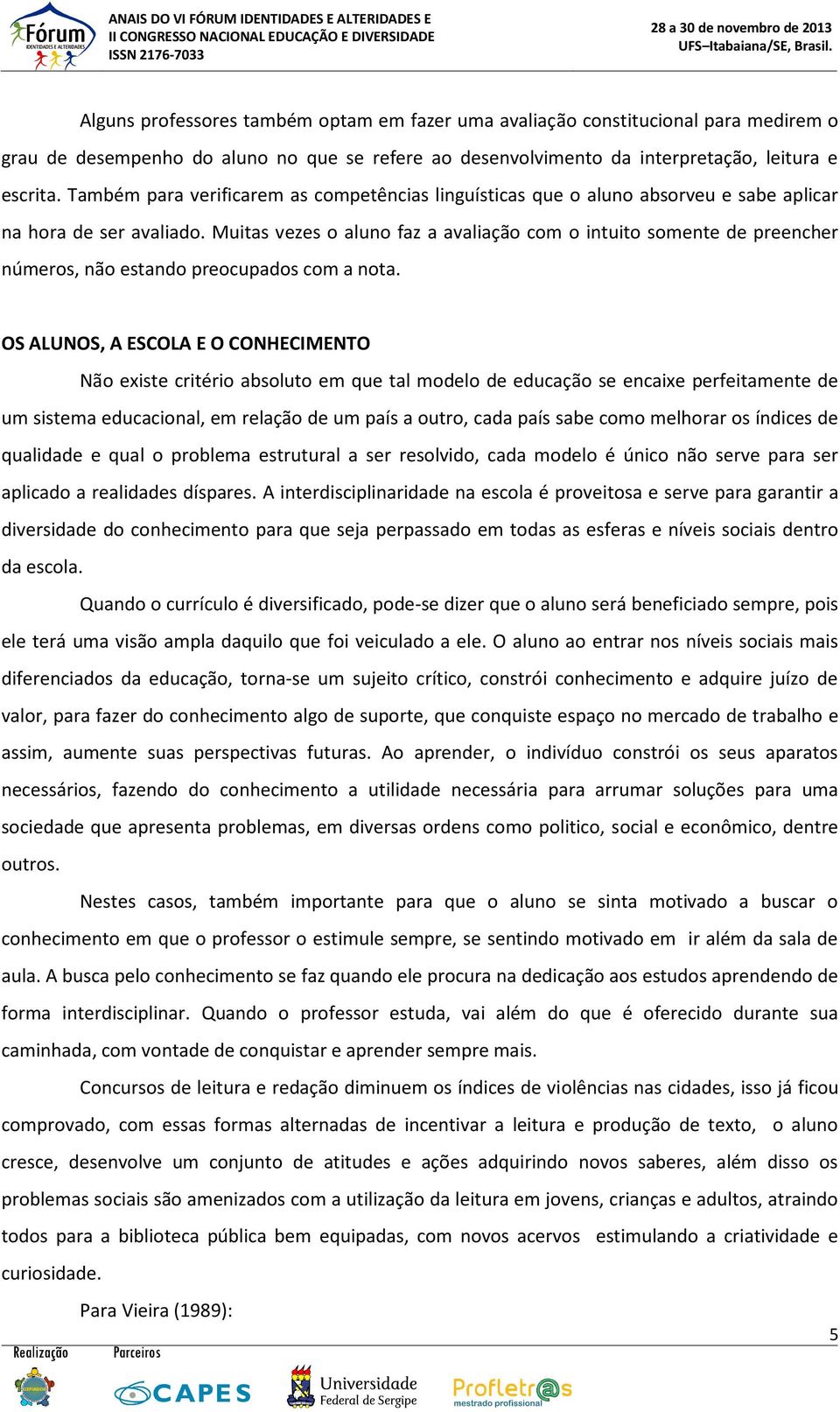 Fórum
IDENTIDADES E ALTERIDADES

ANAIS DO VI FÓRUM IDENTIDADES E ALTERIDADES E
II CONGRESSO NACIONAL EDUCAÇÃO E DIVERSIDADE
ISSN 2176-7033

28 a 30 de novembro de 2013
UFS–Itabaiana/SE, Brasil.

Alguns professores também optam em fazer uma avaliação constitucional para medirem o grau de desempenho do aluno no que se refere ao desenvolvimento da interpretação, leitura e escrita. Também para verificarem as competências linguísticas que o aluno absorveu e sabe aplicar na hora de ser avaliado. Muitas vezes o aluno faz a avaliação com o intuito somente de preencher números, não estando preocupados com a nota.

OS ALUNOS, A ESCOLA E O CONHECIMENTO

Não existe critério absoluto em que tal modelo de educação se encaixe perfeitamente de um sistema educacional, em relação de um país a outro, cada país sabe como melhorar os índices de qualidade e qual o problema estrutural a ser resolvido, cada modelo é único não serve para ser aplicado a realidades díspares. A interdisciplinaridade na escola é proveitosa e serve para garantir a diversidade do conhecimento para que seja perpassado em todas as esferas e níveis sociais dentro da escola.

Quando o currículo é diversificado, pode-se dizer que o aluno será beneficiado sempre, pois ele terá uma visão ampla daquilo que foi veiculado a ele. O aluno ao entrar nos níveis sociais mais diferenciados da educação, torna-se um sujeito crítico, constrói conhecimento e adquire juízo de valor, para fazer do conhecimento algo de suporte, que conquiste espaço no mercado de trabalho e assim, aumente suas perspectivas futuras. Ao aprender, o indivíduo constrói os seus aparatos necessários, fazendo do conhecimento a utilidade necessária para arrumar soluções para uma sociedade que apresenta problemas, em diversas ordens como politico, social e econômico, dentre outros.

Nestes casos, também importante para que o aluno se sinta motivado a buscar o conhecimento em que o professor o estimule sempre, se sentindo motivado em ir além da sala de aula. A busca pelo conhecimento se faz quando ele procura na dedicação aos estudos aprendendo de forma interdisciplinar. Quando o professor estuda, vai além do que é oferecido durante sua caminhada, com vontade de conquistar e aprender sempre mais.

Concursos de leitura e redação diminuem os índices de violências nas cidades, isso já ficou comprovado, com essas formas alternadas de incentivar a leitura e produção de texto, o aluno cresce, desenvolve um conjunto de atitudes e ações adquirindo novos saberes, além disso os problemas sociais são amenizados com a utilização da leitura em jovens, crianças e adultos, atraindo todos para a biblioteca pública bem equipadas, com novos acervos estimulando a criatividade e curiosidade.

Para Vieira (1989):

5

Realização    Parceiros

CAPES    Universidade Federal de Sergipe    Profletras mestrado profissional